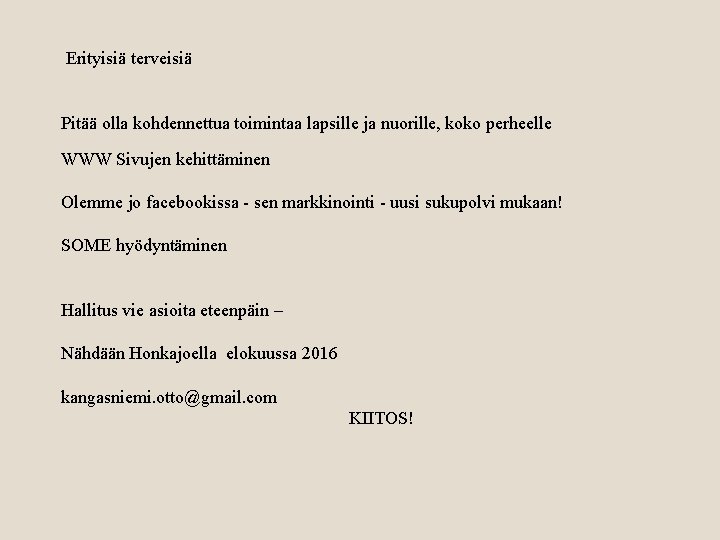 Erityisiä terveisiä

Pitää olla kohdennettua toimintaa lapsille ja nuorille, koko perheelle

WWW Sivujen kehittäminen

Olemme jo facebookissa - sen markkinointi - uusi sukupolvi mukaan!

SOME hyödyntäminen

Hallitus vie asioita eteenpäin –

Nähdään Honkajoella elokuussa 2016

kangasniemi.otto@gmail.com

KIITOS!